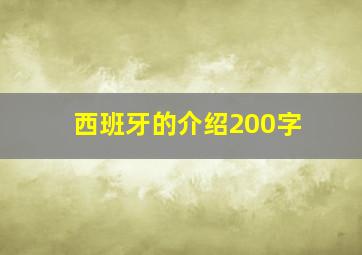 西班牙的介绍200字